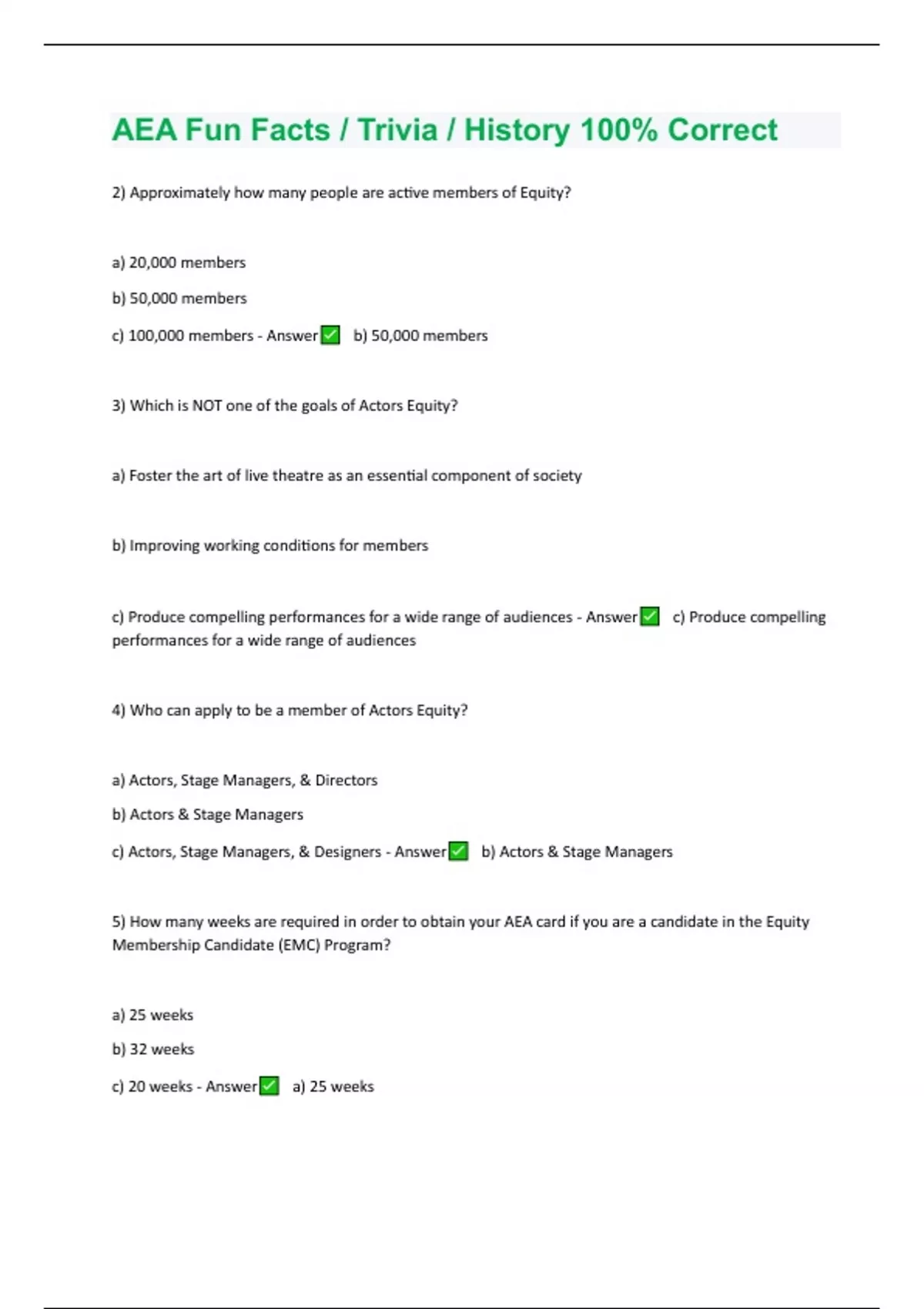 AEA Fun Facts / Trivia / History 100% Correct

2) Approximately how many people are active members of Equity?

a) 20,000 members

b) 50,000 members

c) 100,000 members - Answer✅ b) 50,000 members

3) Which is NOT one of the goals of Actors Equity?

a) Foster the art of live theatre as an essential component of society

b) Improving working conditions for members

c) Produce compelling performances for a wide range of audiences - Answer✅ c) Produce compelling performances for a wide range of audiences

4) Who can apply to be a member of Actors Equity?

a) Actors, Stage Managers, & Directors

b) Actors & Stage Managers

c) Actors, Stage Managers, & Designers - Answer✅ b) Actors & Stage Managers

5) How many weeks are required in order to obtain your AEA card if you are a candidate in the Equity Membership Candidate (EMC) Program?

a) 25 weeks

b) 32 weeks

c) 20 weeks - Answer✅ a) 25 weeks